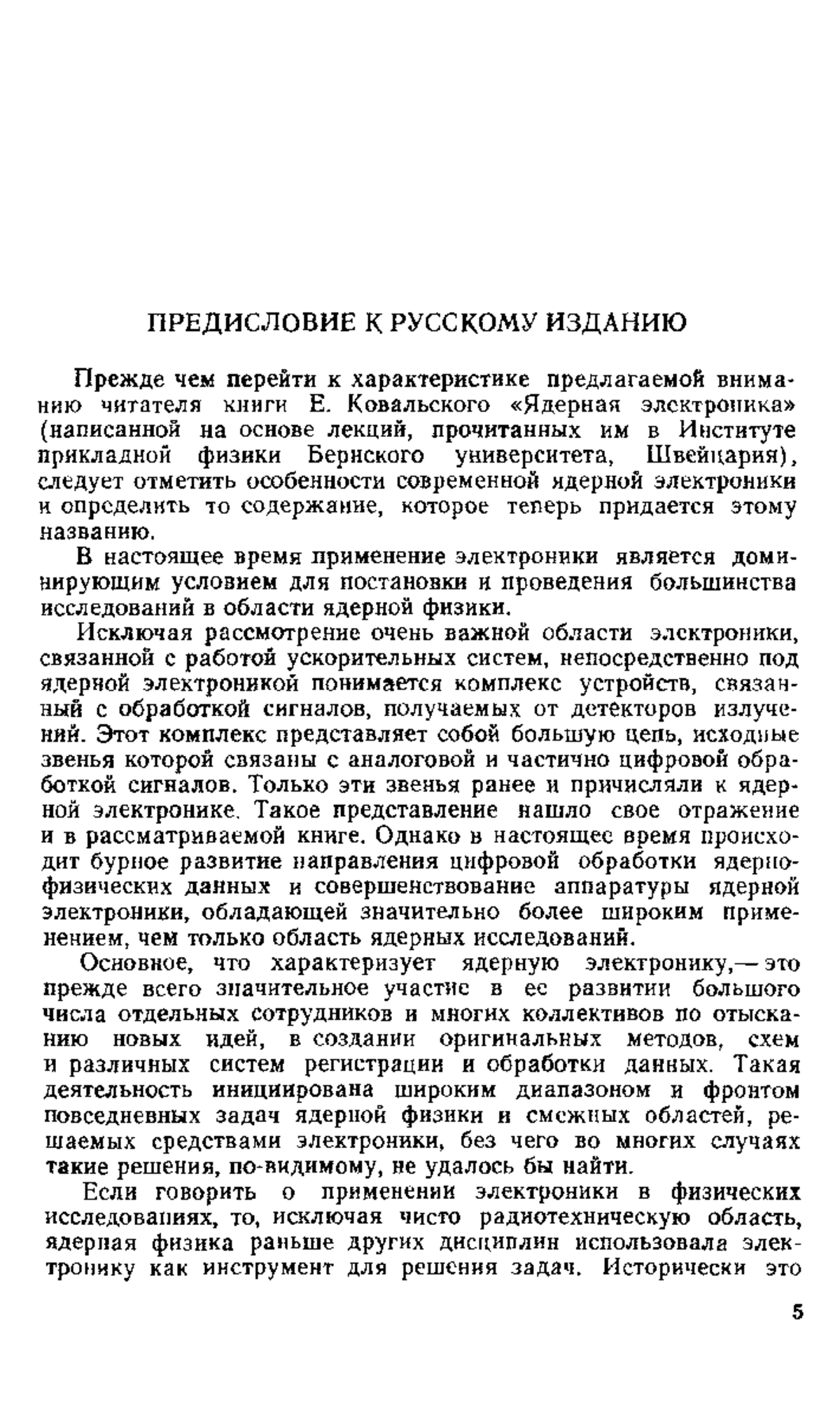 ПРЕДИСЛОВИЕ К РУССКОМУ ИЗДАНИЮ

Прежде чем перейти к характеристике предлагаемой вниманию читателя книги Е. Ковальского «Ядерная электроника» (написанной на основе лекций, прочитанных им в Институте прикладной физики Бернского университета, Швейцария), следует отметить особенности современной ядерной электроники и определить то содержание, которое теперь придается этому названию.

В настоящее время применение электроники является доминирующим условием для постановки и проведения большинства исследований в области ядерной физики.

Исключая рассмотрение очень важной области электроники, связанной с работой ускорительных систем, непосредственно под ядерной электроникой понимается комплекс устройств, связанный с обработкой сигналов, получаемых от детекторов излучений. Этот комплекс представляет собой большую цепь, исходные звенья которой связаны с аналоговой и частично цифровой обработкой сигналов. Только эти звенья ранее и причисляли к ядерной электронике. Такое представление нашло свое отражение и в рассматриваемой книге. Однако в настоящее время происходит бурное развитие направления цифровой обработки ядерно-физических данных и совершенствование аппаратуры ядерной электроники, обладающей значительно более широким применением, чем только область ядерных исследований.

Основное, что характеризует ядерную электронику,— это прежде всего значительное участие в ее развитии большого числа отдельных сотрудников и многих коллективов по отысканию новых идей, в создании оригинальных методов, схем и различных систем регистрации и обработки данных. Такая деятельность инициирована широким диапазоном и фронтом повседневных задач ядерной физики и смежных областей, решаемых средствами электроники, без чего во многих случаях такие решения, по-видимому, не удалось бы найти.

Если говорить о применении электроники в физических исследованиях, то, исключая чисто радиотехническую область, ядерная физика раньше других дисциплин использовала электронику как инструмент для решения задач. Исторически это

5